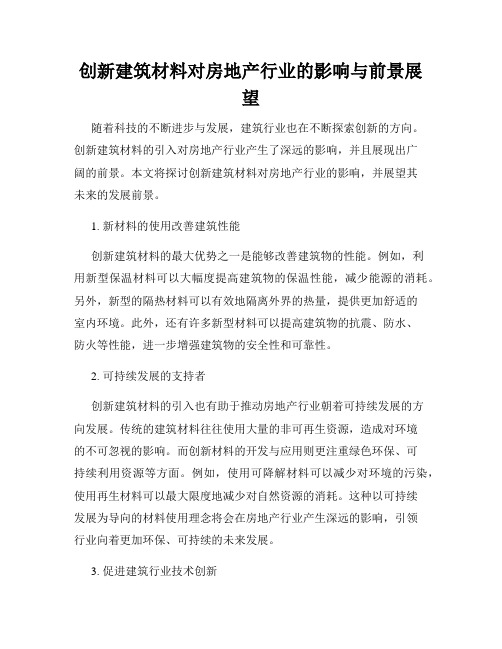 创新建筑材料对房地产行业的影响与前景展望

随着科技的不断进步与发展，建筑行业也在不断探索创新的方向。创新建筑材料的引入对房地产行业产生了深远的影响，并且展现出广阔的前景。本文将探讨创新建筑材料对房地产行业的影响，并展望其未来的发展前景。

1. 新材料的使用改善建筑性能

创新建筑材料的最大优势之一是能够改善建筑物的性能。例如，利用新型保温材料可以大幅度提高建筑物的保温性能，减少能源的消耗。另外，新型的隔热材料可以有效地隔离外界的热量，提供更加舒适的室内环境。此外，还有许多新型材料可以提高建筑物的抗震、防水、防火等性能，进一步增强建筑物的安全性和可靠性。

2. 可持续发展的支持者

创新建筑材料的引入也有助于推动房地产行业朝着可持续发展的方向发展。传统的建筑材料往往使用大量的非可再生资源，造成对环境的不可忽视的影响。而创新材料的开发与应用则更注重绿色环保、可持续利用资源等方面。例如，使用可降解材料可以减少对环境的污染，使用再生材料可以最大限度地减少对自然资源的消耗。这种以可持续发展为导向的材料使用理念将会在房地产行业产生深远的影响，引领行业向着更加环保、可持续的未来发展。

3. 促进建筑行业技术创新